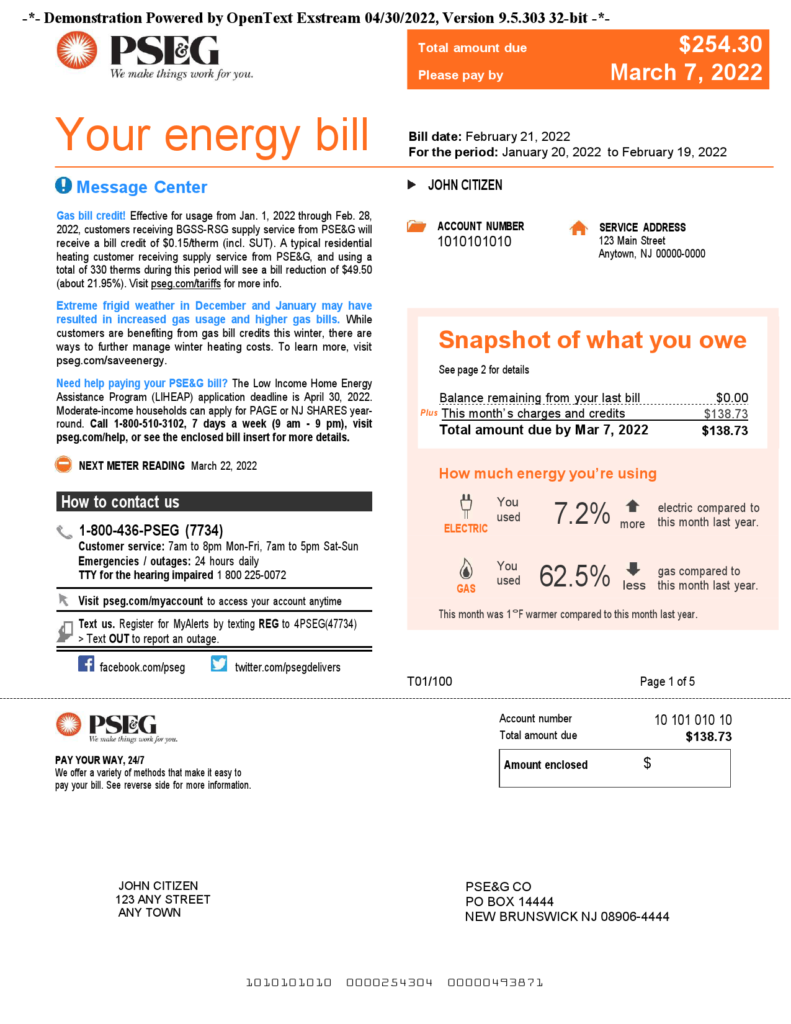 -*- Demonstration Powered by OpenText Exstream 04/30/2022, Version 9.5.303 32-bit -*-

PSE&G
We make things work for you.

Total amount due $254.30
Please pay by March 7, 2022

Your energy bill

Bill date: February 21, 2022
For the period: January 20, 2022 to February 19, 2022

Message Center

Gas bill credit! Effective for usage from Jan. 1, 2022 through Feb. 28, 2022, customers receiving BGSS-RSG supply service from PSE&G will receive a bill credit of $0.15/therm (incl. SUT). A typical residential heating customer receiving supply service from PSE&G, and using a total of 330 therms during this period will see a bill reduction of $49.50 (about 21.95%). Visit pseg.com/tariffs for more info.

Extreme frigid weather in December and January may have resulted in increased gas usage and higher gas bills. While customers are benefiting from gas bill credits this winter, there are ways to further manage winter heating costs. To learn more, visit pseg.com/saveenergy.

Need help paying your PSE&G bill? The Low Income Home Energy Assistance Program (LIHEAP) application deadline is April 30, 2022. Moderate-income households can apply for PAGE or NJ SHARES year-round. Call 1-800-510-3102, 7 days a week (9 am - 9 pm), visit pseg.com/help, or see the enclosed bill insert for more details.

NEXT METER READING March 22, 2022

How to contact us

1-800-436-PSEG (7734)
Customer service: 7am to 8pm Mon-Fri, 7am to 5pm Sat-Sun
Emergencies / outages: 24 hours daily
TTY for the hearing impaired 1 800 225-0072

Visit pseg.com/myaccount to access your account anytime

Text us. Register for MyAlerts by texting REG to 4PSEG(47734) > Text OUT to report an outage.

facebook.com/pseg twitter.com/psegdelivers

JOHN CITIZEN

ACCOUNT NUMBER
1010101010

SERVICE ADDRESS
123 Main Street
Anytown, NJ 00000-0000

Snapshot of what you owe
See page 2 for details

| | |
|---|---|
| Balance remaining from your last bill | $0.00 |
| Plus This month's charges and credits | $138.73 |
| Total amount due by Mar 7, 2022 | $138.73 |

How much energy you're using

ELECTRIC You used 7.2% more electric compared to this month last year.

GAS You used 62.5% less gas compared to this month last year.

This month was 1°F warmer compared to this month last year.

T01/100 Page 1 of 5

PSE&G
We make things work for you.

PAY YOUR WAY, 24/7
We offer a variety of methods that make it easy to pay your bill. See reverse side for more information.

Account number 10 101 010 10
Total amount due $138.73

Amount enclosed $

JOHN CITIZEN
123 ANY STREET
ANY TOWN

PSE&G CO
PO BOX 14444
NEW BRUNSWICK NJ 08906-4444

1010101010 0000254304 00000493871